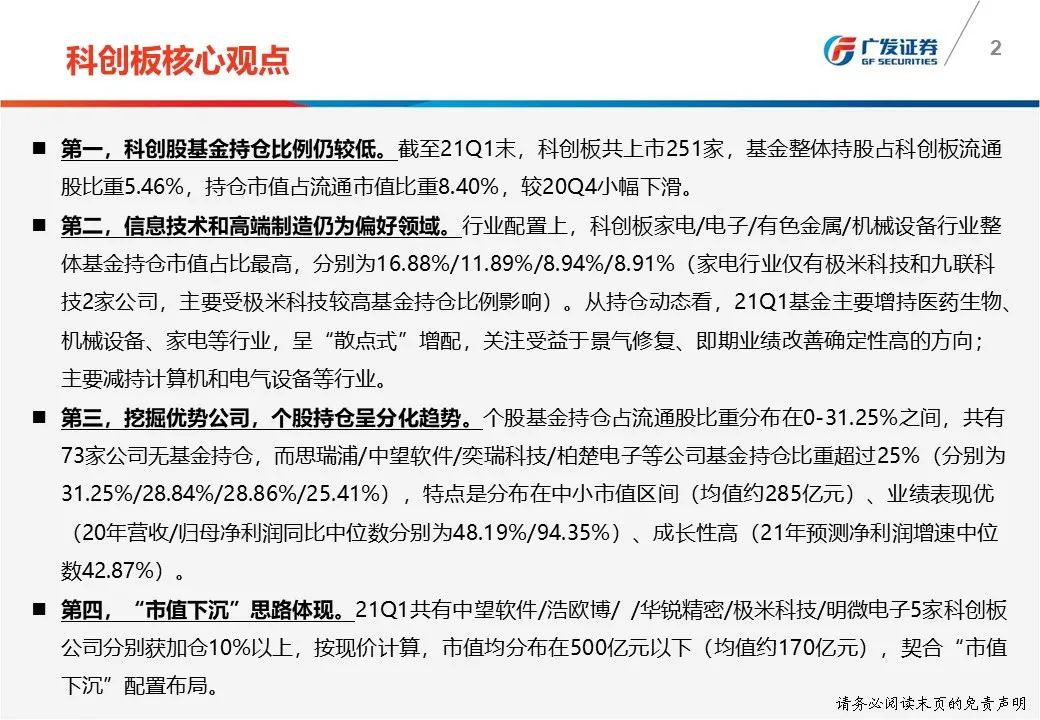 科创板核心观点

广发证券
GF SECURITIES

2

■ 第一，科创股基金持仓比例仍较低。截至21Q1末，科创板共上市251家，基金整体持股占科创板流通股比重5.46%，持仓市值占流通市值比重8.40%，较20Q4小幅下滑。

■ 第二，信息技术和高端制造仍为偏好领域。行业配置上，科创板家电/电子/有色金属/机械设备行业整体基金持仓市值占比最高，分别为16.88%/11.89%/8.94%/8.91%（家电行业仅有极米科技和九联科技2家公司，主要受极米科技较高基金持仓比例影响）。从持仓动态看，21Q1基金主要增持医药生物、机械设备、家电等行业，呈“散点式”增配，关注受益于景气修复、即期业绩改善确定性高的方向；主要减持计算机和电气设备等行业。

■ 第三，挖掘优势公司，个股持仓呈分化趋势。个股基金持仓占流通股比重分布在0-31.25%之间，共有73家公司无基金持仓，而思瑞浦/中望软件/奕瑞科技/柏楚电子等公司基金持仓比重超过25%（分别为31.25%/28.84%/28.86%/25.41%），特点是分布在中小市值区间（均值约285亿元）、业绩表现优（20年营收/归母净利润同比中位数分别为48.19%/94.35%）、成长性高（21年预测净利润增速中位数42.87%）。

■ 第四，“市值下沉”思路体现。21Q1共有中望软件/浩欧博/ /华锐精密/极米科技/明微电子5家科创板公司分别获加仓10%以上，按现价计算，市值均分布在500亿元以下（均值约170亿元），契合“市值下沉”配置布局。

请务必阅读末页的免责声明